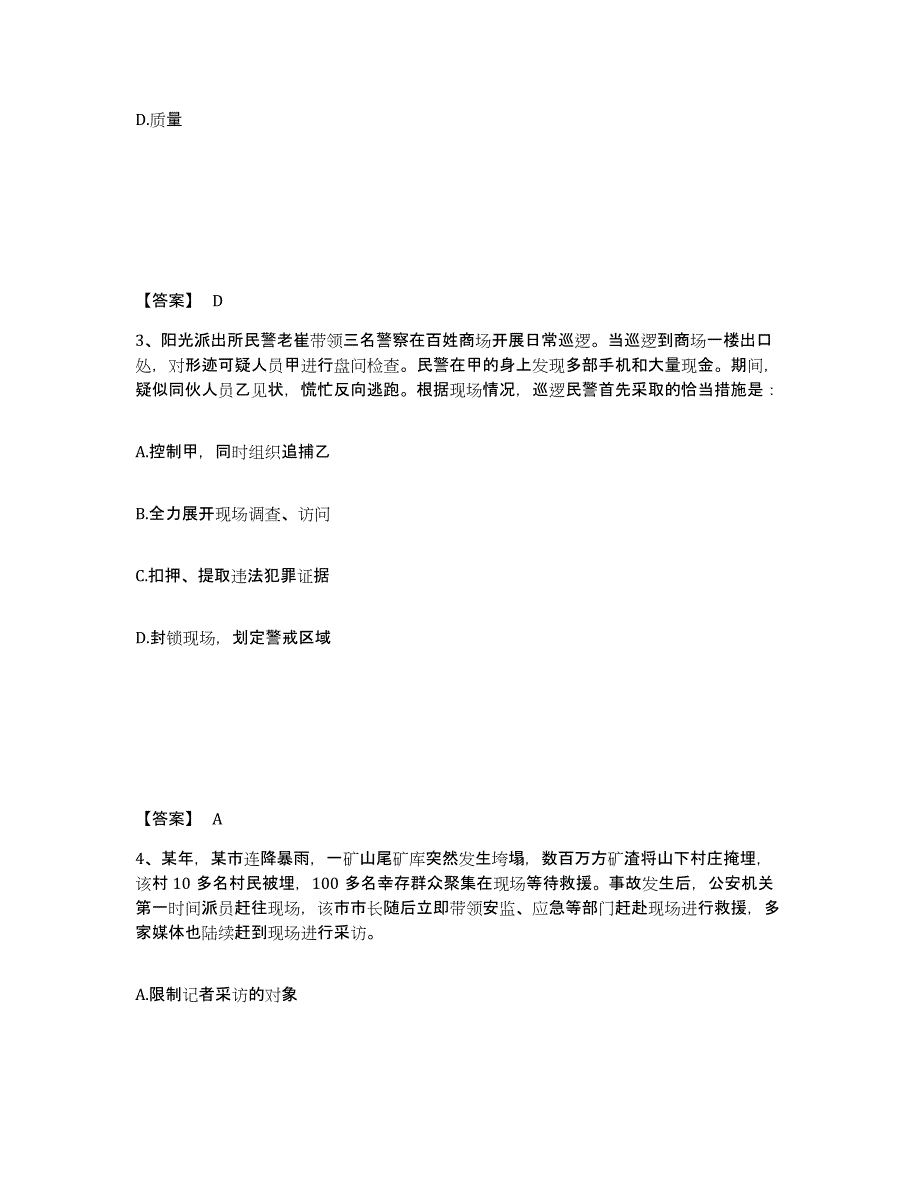 D.质量

【答案】 D

3、阳光派出所民警老崔带领三名警察在百姓商场开展日常巡逻。当巡逻到商场一楼出口处，对形迹可疑人员甲进行盘问检查。民警在甲的身上发现多部手机和大量现金。期间，疑似同伙人员乙见状，慌忙反向逃跑。根据现场情况，巡逻民警首先采取的恰当措施是：

A.控制甲，同时组织追捕乙

B.全力展开现场调查、访问

C.扣押、提取违法犯罪证据

D.封锁现场，划定警戒区域

【答案】 A

4、某年，某市连降暴雨，一矿山尾矿库突然发生垮塌，数百万方矿渣将山下村庄掩埋，该村 10 多名村民被埋，100 多名幸存群众聚集在现场等待救援。事故发生后，公安机关第一时间派员赶往现场，该市市长随后立即带领安监、应急等部门赶赴现场进行救援，多家媒体也陆续赶到现场进行采访。

A.限制记者采访的对象